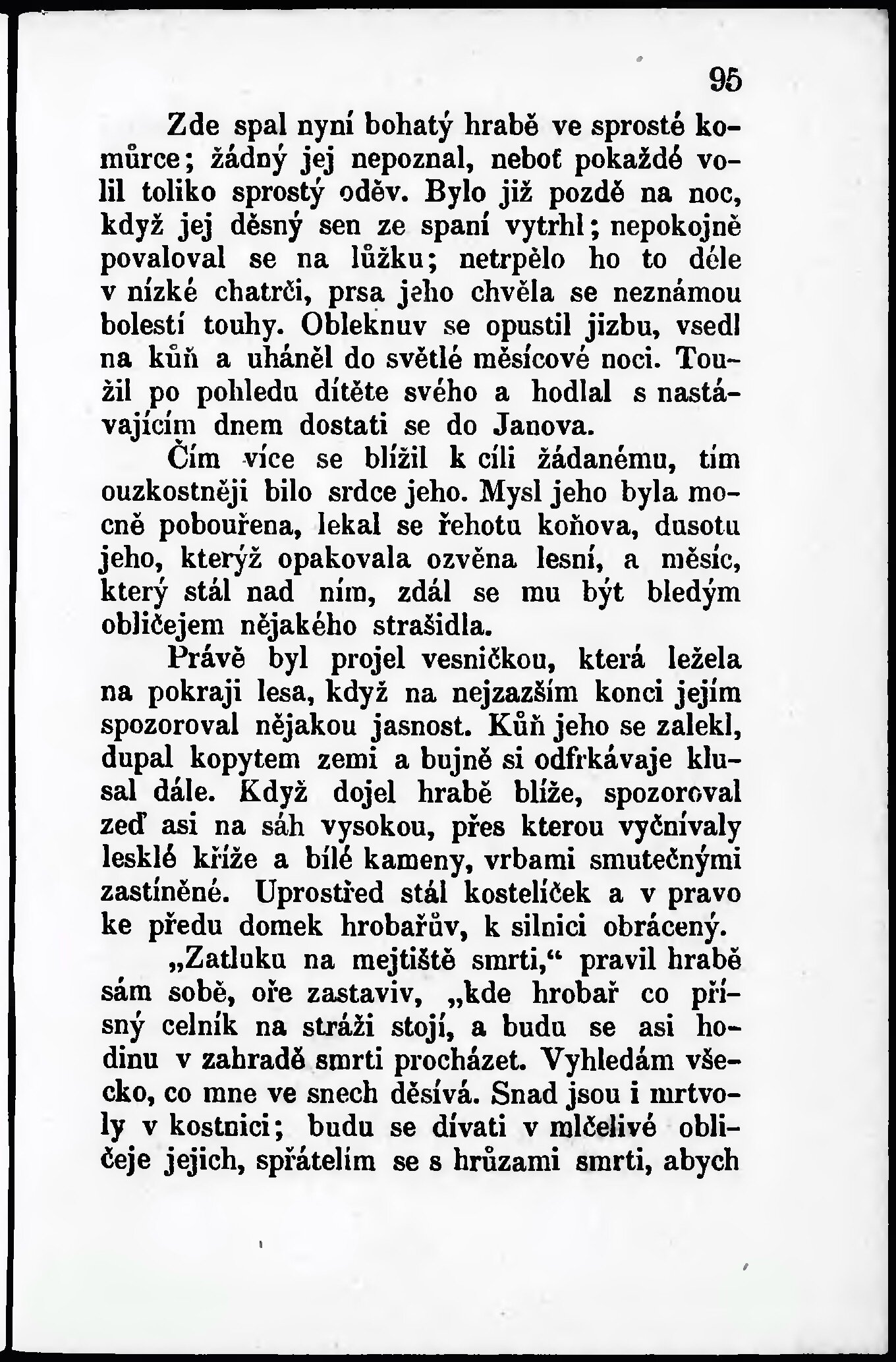 95

Zde spal nyní bohatý hrabě ve sprosté komůrce; žádný jej nepoznal, neboť pokaždé volil toliko sprostý oděv. Bylo již pozdě na noc, když jej děsný sen ze spaní vytrhl; nepokojně povaloval se na lůžku; netrpělo ho to déle v nízké chatrči, prsa jeho chvěla se neznámou bolestí touhy. Obleknuv se opustil jizbu, vsedl na kůň a uháněl do světlé měsícové noci. Toužil po pohledu dítěte svého a hodlal s nastávajícím dnem dostati se do Janova.

Čím více se blížil k cíli žádanému, tím ouzkostněji bilo srdce jeho. Mysl jeho byla mocně pobouřena, lekal se řehotu koňova, dusotu jeho, kterýž opakovala ozvěna lesní, a měsíc, který stál nad ním, zdál se mu být bledým obličejem nějakého strašidla.

Právě byl projel vesničkou, která ležela na pokraji lesa, když na nejzazším konci jejím spozoroval nějakou jasnost. Kůň jeho se zalekl, dupal kopytem zemi a bujně si odfrkávaje klusal dále. Když dojel hrabě blíže, spozoroval zeď asi na sáh vysokou, přes kterou vyčnívaly lesklé kříže a bílé kameny, vrbami smutečnými zastíněné. Uprostřed stál kostelíček a v pravo ke předu domek hrobařův, k silnici obrácený.

„Zatluku na mejtiště smrti,“ pravil hrabě sám sobě, oře zastaviv, „kde hrobař co přísný celník na stráži stojí, a budu se asi hodinu v zahradě smrti procházet. Vyhledám všecko, co mne ve snech děsívá. Snad jsou i mrtvoly v kostnici; budu se dívati v mlčelivé obličeje jejich, spřátelím se s hrůzami smrti, abych